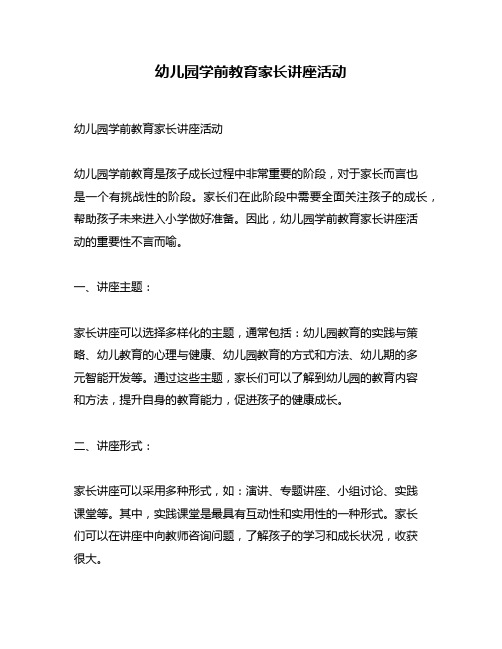 幼儿园学前教育家长讲座活动

幼儿园学前教育家长讲座活动

幼儿园学前教育是孩子成长过程中非常重要的阶段，对于家长而言也是一个有挑战性的阶段。家长们在此阶段中需要全面关注孩子的成长，帮助孩子未来进入小学做好准备。因此，幼儿园学前教育家长讲座活动的重要性不言而喻。

一、讲座主题：

家长讲座可以选择多样化的主题，通常包括：幼儿园教育的实践与策略、幼儿教育的心理与健康、幼儿园教育的方式和方法、幼儿期的多元智能开发等。通过这些主题，家长们可以了解到幼儿园的教育内容和方法，提升自身的教育能力，促进孩子的健康成长。

二、讲座形式：

家长讲座可以采用多种形式，如：演讲、专题讲座、小组讨论、实践课堂等。其中，实践课堂是最具有互动性和实用性的一种形式。家长们可以在讲座中向教师咨询问题，了解孩子的学习和成长状况，收获很大。